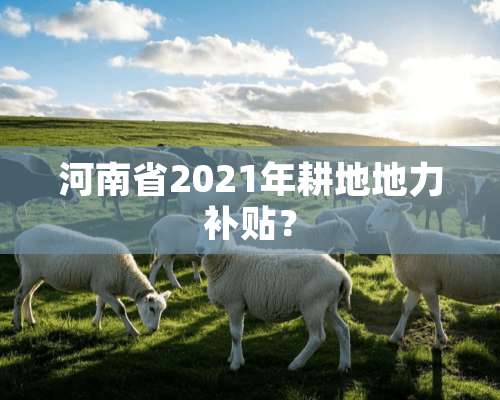 河南省2021年耕地地力补贴？